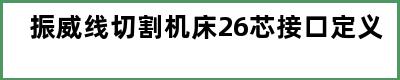 振威线切割机床26芯接口定义